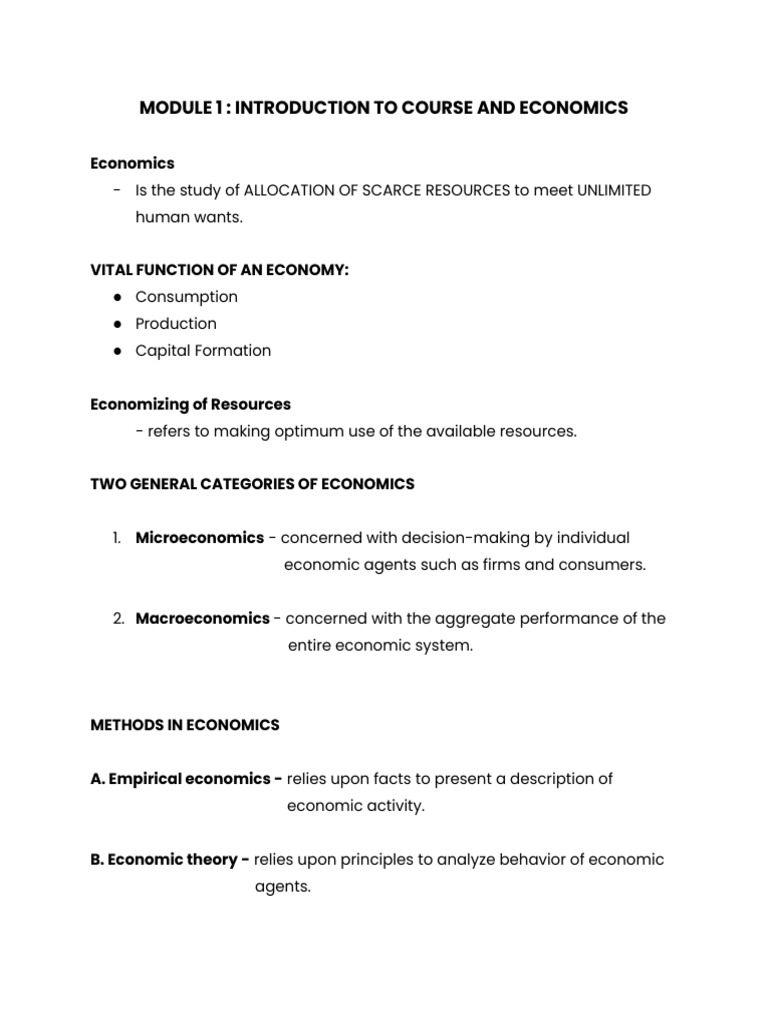 MODULE 1 : INTRODUCTION TO COURSE AND ECONOMICS

Economics
- Is the study of ALLOCATION OF SCARCE RESOURCES to meet UNLIMITED human wants.

VITAL FUNCTION OF AN ECONOMY:
● Consumption
● Production
● Capital Formation

Economizing of Resources
- refers to making optimum use of the available resources.

TWO GENERAL CATEGORIES OF ECONOMICS

1. Microeconomics - concerned with decision-making by individual economic agents such as firms and consumers.

2. Macroeconomics - concerned with the aggregate performance of the entire economic system.

METHODS IN ECONOMICS

A. Empirical economics - relies upon facts to present a description of economic activity.

B. Economic theory - relies upon principles to analyze behavior of economic agents.